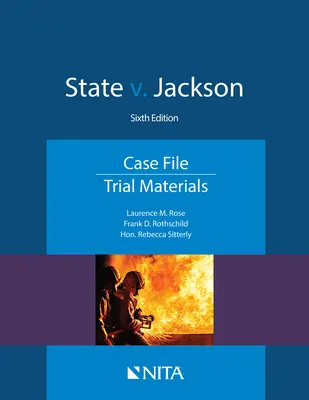 State v. Jackson

Sixth Edition

Case File

Trial Materials

Laurence M. Rose
Frank D. Rothschild
Hon. Rebecca Sitterly

NITA